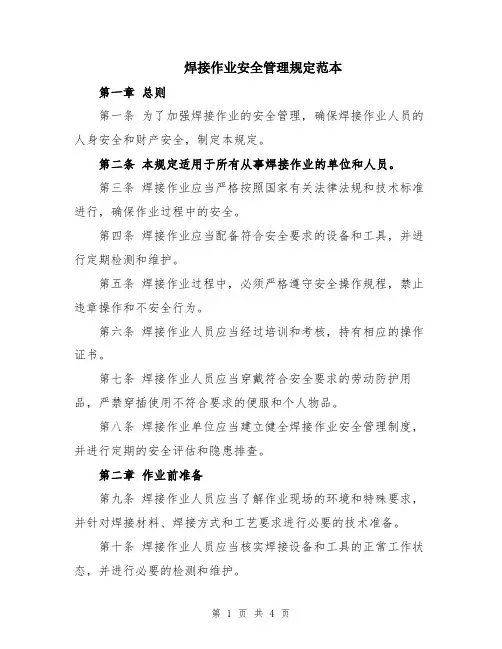 焊接作业安全管理规定范本

第一章 总则

第一条 为了加强焊接作业的安全管理，确保焊接作业人员的人身安全和财产安全，制定本规定。

第二条 本规定适用于所有从事焊接作业的单位和人员。

第三条 焊接作业应当严格按照国家有关法律法规和技术标准进行，确保作业过程中的安全。

第四条 焊接作业应当配备符合安全要求的设备和工具，并进行定期检测和维护。

第五条 焊接作业过程中，必须严格遵守安全操作规程，禁止违章操作和不安全行为。

第六条 焊接作业人员应当经过培训和考核，持有相应的操作证书。

第七条 焊接作业人员应当穿戴符合安全要求的劳动防护用品，严禁穿插使用不符合要求的便服和个人物品。

第八条 焊接作业单位应当建立健全焊接作业安全管理制度，并进行定期的安全评估和隐患排查。

第二章 作业前准备

第九条 焊接作业人员应当了解作业现场的环境和特殊要求，并针对焊接材料、焊接方式和工艺要求进行必要的技术准备。

第十条 焊接作业人员应当核实焊接设备和工具的正常工作状态，并进行必要的检测和维护。

第 1 页 共 4 页